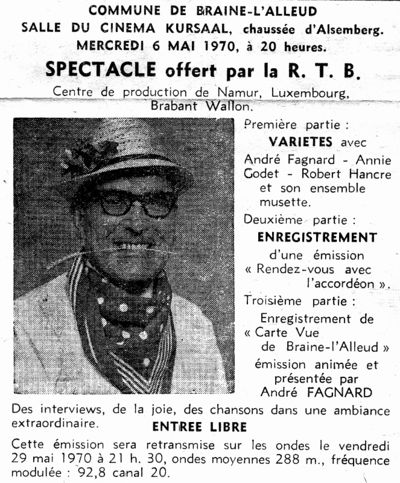 COMMUNE DE BRAINE-L'ALLEUD
SALLE DU CINEMA KURSAAL, chaussée d'Alsemberg.
MERCREDI 6 MAI 1970, à 20 heures.

SPECTACLE offert par la R. T. B.

Centre de production de Namur, Luxembourg, Brabant Wallon.

Première partie :
VARIETES avec
André Fagnard - Annie Godet - Robert Hancre et son ensemble musette.

Deuxième partie :
ENREGISTREMENT
d'une émission « Rendez-vous avec l'accordéon ».

Troisième partie :
Enregistrement de « Carte Vue de Braine-l'Alleud »
émission animée et présentée par André FAGNARD

Des interviews, de la joie, des chansons dans une ambiance extraordinaire.

ENTREE LIBRE

Cette émission sera retransmise sur les ondes le vendredi 29 mai 1970 à 21 h. 30, ondes moyennes 288 m., fréquence modulée : 92,8 canal 20.